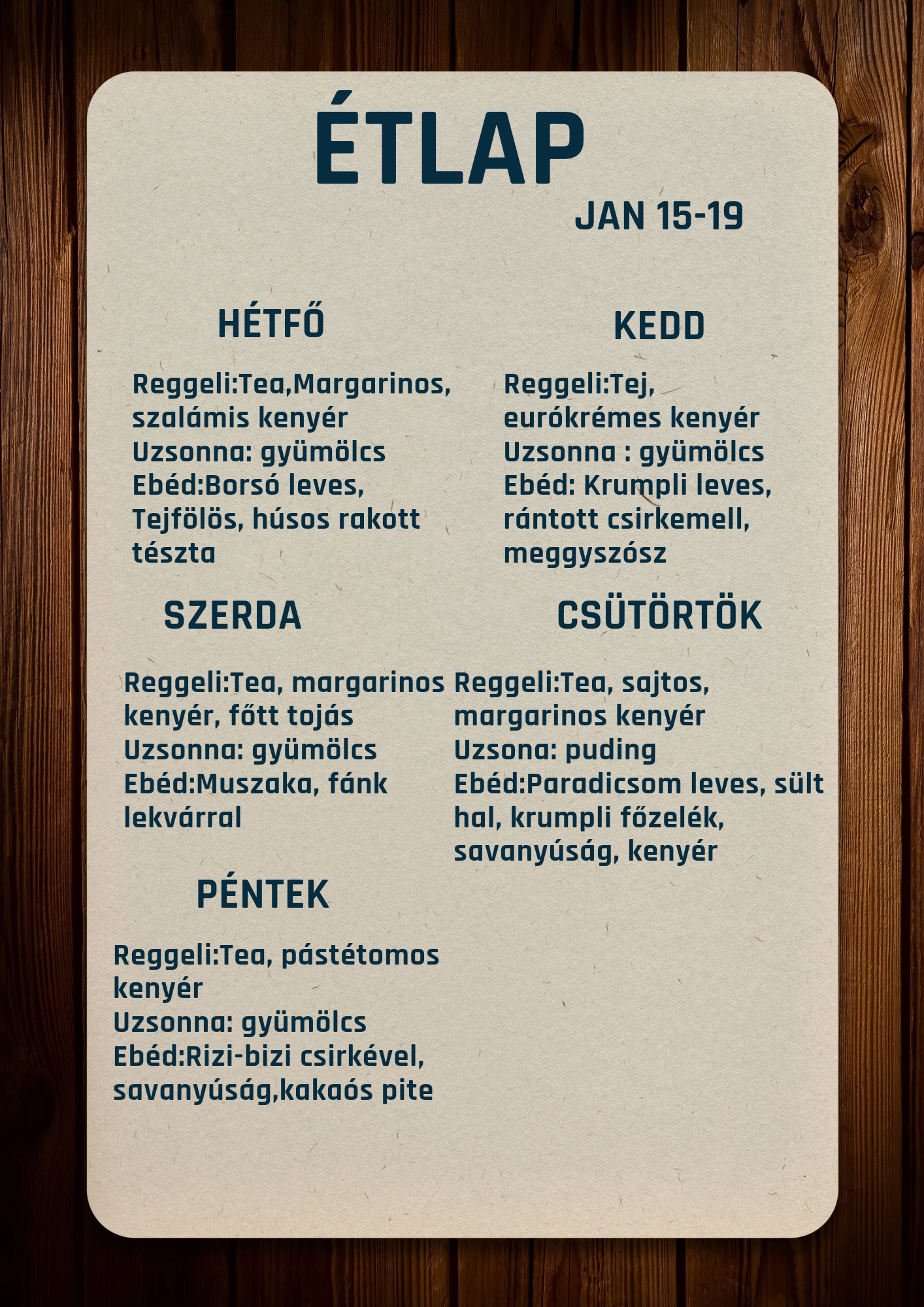 ÉTLAP

JAN 15-19

HÉTFŐ

Reggeli:Tea,Margarinos, szalámis kenyér
Uzsonna: gyümölcs
Ebéd:Borsó leves, Tejfölös, húsos rakott tészta

KEDD

Reggeli:Tej, eurókrémes kenyér
Uzsonna : gyümölcs
Ebéd: Krumpli leves, rántott csirkemell, meggyszósz

SZERDA

Reggeli:Tea, margarinos kenyér, főtt tojás
Uzsonna: gyümölcs
Ebéd:Muszaka, fánk lekvárral

CSÜTÖRTÖK

Reggeli:Tea, sajtos, margarinos kenyér
Uzsona: puding
Ebéd:Paradicsom leves, sült hal, krumpli főzelék, savanyúság, kenyér

PÉNTEK

Reggeli:Tea, pástétomos kenyér
Uzsonna: gyümölcs
Ebéd:Rizi-bizi csirkével, savanyúság,kakaós pite